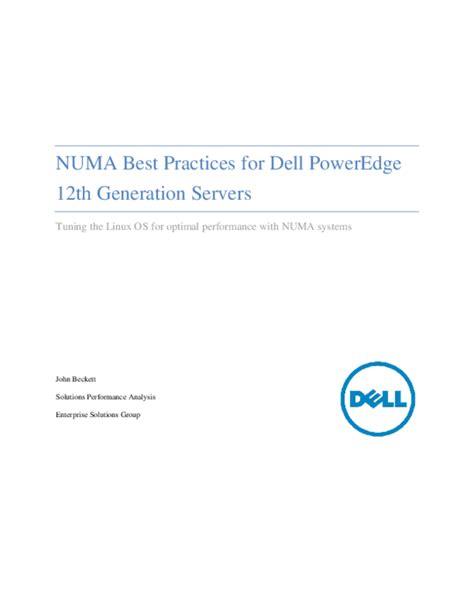 NUMA Best Practices for Dell PowerEdge 12th Generation Servers

Tuning the Linux OS for optimal performance with NUMA systems

John Beckett

Solutions Performance Analysis

Enterprise Solutions Group

DELL